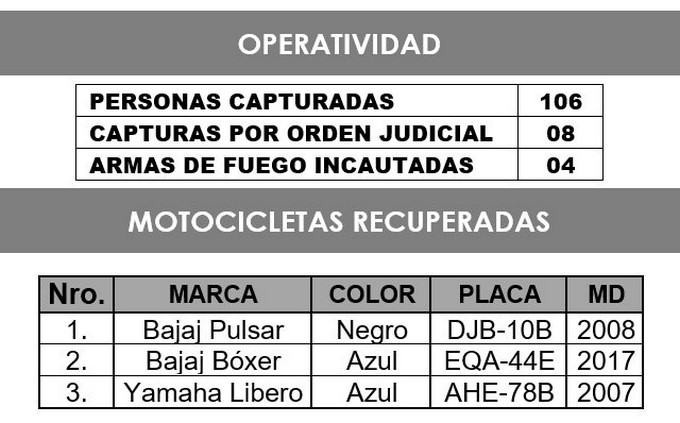 OPERATIVIDAD

| PERSONAS CAPTURADAS | 106 |
|---|---|
| CAPTURAS POR ORDEN JUDICIAL | 08 |
| ARMAS DE FUEGO INCAUTADAS | 04 |

MOTOCICLETAS RECUPERADAS

| Nro. | MARCA | COLOR | PLACA | MD |
|---|---|---|---|---|
| 1. | Bajaj Pulsar | Negro | DJB-10B | 2008 |
| 2. | Bajaj Bóxer | Azul | EQA-44E | 2017 |
| 3. | Yamaha Libero | Azul | AHE-78B | 2007 |